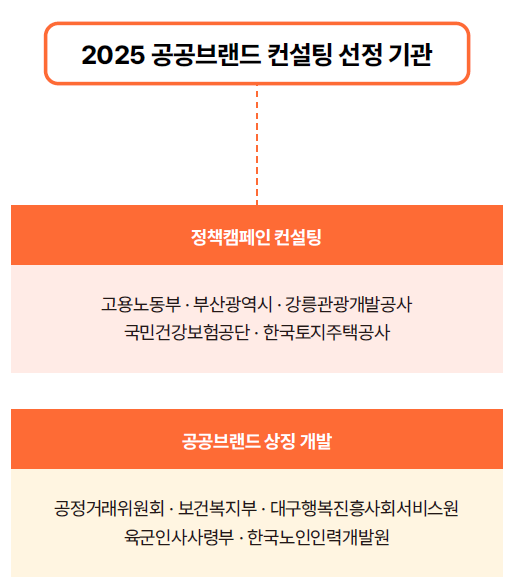 2025 공공브랜드 컨설팅 선정 기관

정책캠페인 컨설팅

고용노동부 · 부산광역시 · 강릉관광개발공사
국민건강보험공단 · 한국토지주택공사

공공브랜드 상징 개발

공정거래위원회 · 보건복지부 · 대구행복진흥사회서비스원
육군인사사령부 · 한국노인인력개발원